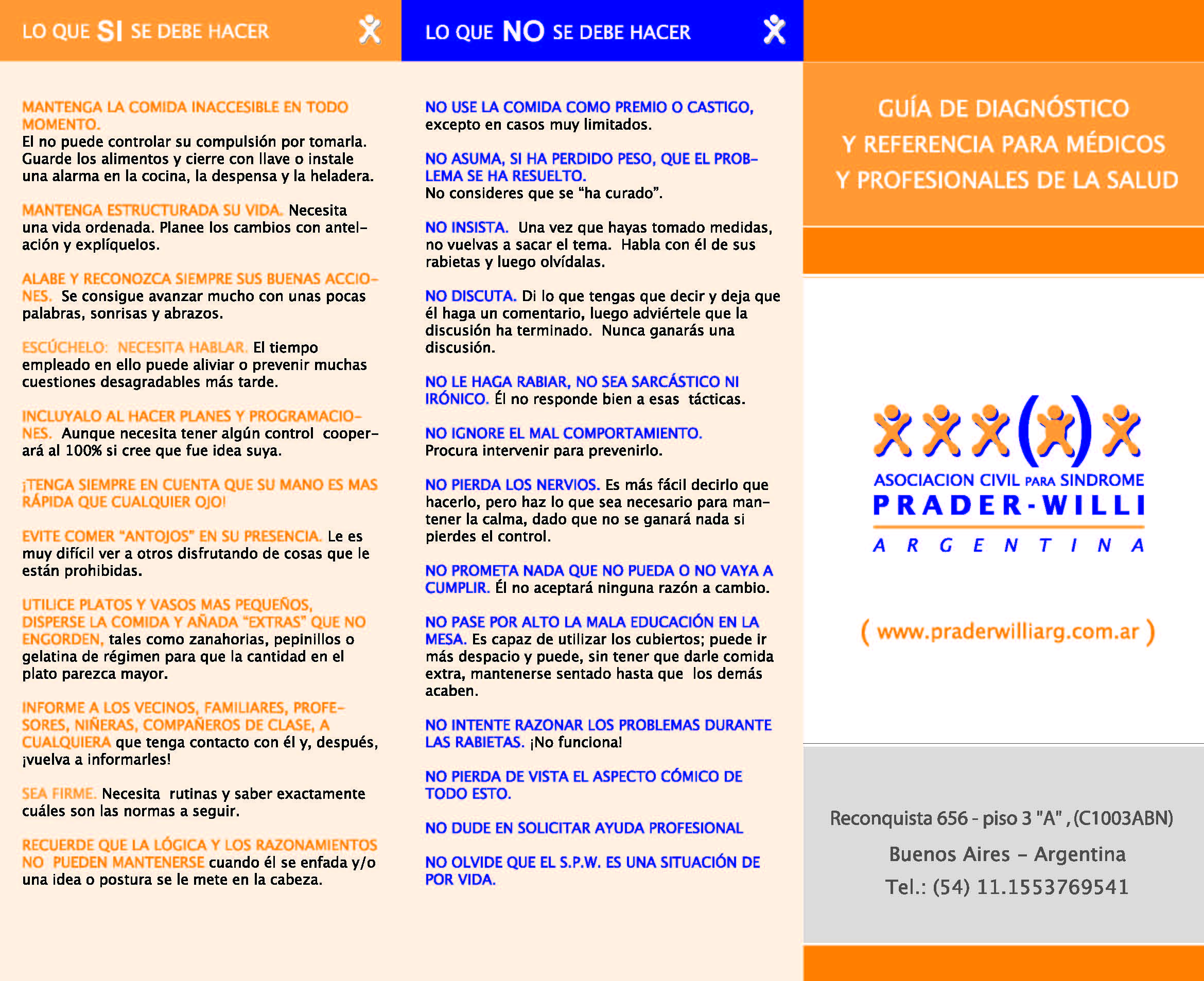 LO QUE SI SE DEBE HACER

MANTENGA LA COMIDA INACCESIBLE EN TODO MOMENTO. El no puede controlar su compulsión por tomarla. Guarde los alimentos y cierre con llave o instale una alarma en la cocina, la despensa y la heladera.

MANTENGA ESTRUCTURADA SU VIDA. Necesita una vida ordenada. Planee los cambios con antelación y explíquelos.

ALABE Y RECONOZCA SIEMPRE SUS BUENAS ACCIONES. Se consigue avanzar mucho con unas pocas palabras, sonrisas y abrazos.

ESCÚCHELO: NECESITA HABLAR. El tiempo empleado en ello puede aliviar o prevenir muchas cuestiones desagradables más tarde.

INCLUYALO AL HACER PLANES Y PROGRAMACIONES. Aunque necesita tener algún control cooperará al 100% si cree que fue idea suya.

¡TENGA SIEMPRE EN CUENTA QUE SU MANO ES MAS RÁPIDA QUE CUALQUIER OJO!

EVITE COMER "ANTOJOS" EN SU PRESENCIA. Le es muy difícil ver a otros disfrutando de cosas que le están prohibidas.

UTILICE PLATOS Y VASOS MAS PEQUEÑOS, DISPERSE LA COMIDA Y AÑADA "EXTRAS" QUE NO ENGORDEN, tales como zanahorias, pepinillos o gelatina de régimen para que la cantidad en el plato parezca mayor.

INFORME A LOS VECINOS, FAMILIARES, PROFESORES, NIÑERAS, COMPAÑEROS DE CLASE, A CUALQUIERA que tenga contacto con él y, después, ¡vuelva a informarles!

SEA FIRME. Necesita rutinas y saber exactamente cuáles son las normas a seguir.

RECUERDE QUE LA LÓGICA Y LOS RAZONAMIENTOS NO PUEDEN MANTENERSE cuando él se enfada y/o una idea o postura se le mete en la cabeza.

LO QUE NO SE DEBE HACER

NO USE LA COMIDA COMO PREMIO O CASTIGO, excepto en casos muy limitados.

NO ASUMA, SI HA PERDIDO PESO, QUE EL PROBLEMA SE HA RESUELTO. No consideres que se "ha curado".

NO INSISTA. Una vez que hayas tomado medidas, no vuelvas a sacar el tema. Habla con él de sus rabietas y luego olvídalas.

NO DISCUTA. Di lo que tengas que decir y deja que él haga un comentario, luego adviértele que la discusión ha terminado. Nunca ganarás una discusión.

NO LE HAGA RABIAR, NO SEA SARCÁSTICO NI IRÓNICO. Él no responde bien a esas tácticas.

NO IGNORE EL MAL COMPORTAMIENTO. Procura intervenir para prevenirlo.

NO PIERDA LOS NERVIOS. Es más fácil decirlo que hacerlo, pero haz lo que sea necesario para mantener la calma, dado que no se ganará nada si pierdes el control.

NO PROMETA NADA QUE NO PUEDA O NO VAYA A CUMPLIR. Él no aceptará ninguna razón a cambio.

NO PASE POR ALTO LA MALA EDUCACIÓN EN LA MESA. Es capaz de utilizar los cubiertos; puede ir más despacio y puede, sin tener que darle comida extra, mantenerse sentado hasta que los demás acaben.

NO INTENTE RAZONAR LOS PROBLEMAS DURANTE LAS RABIETAS. ¡No funciona!

NO PIERDA DE VISTA EL ASPECTO CÓMICO DE TODO ESTO.

NO DUDE EN SOLICITAR AYUDA PROFESIONAL

NO OLVIDE QUE EL S.P.W. ES UNA SITUACIÓN DE POR VIDA.

GUÍA DE DIAGNÓSTICO Y REFERENCIA PARA MÉDICOS Y PROFESIONALES DE LA SALUD

ASOCIACION CIVIL PARA SINDROME PRADER-WILLI ARGENTINA

( www.praderwilliarg.com.ar )

Reconquista 656 - piso 3 "A" , (C1003ABN)
Buenos Aires - Argentina
Tel.: (54) 11.1553769541